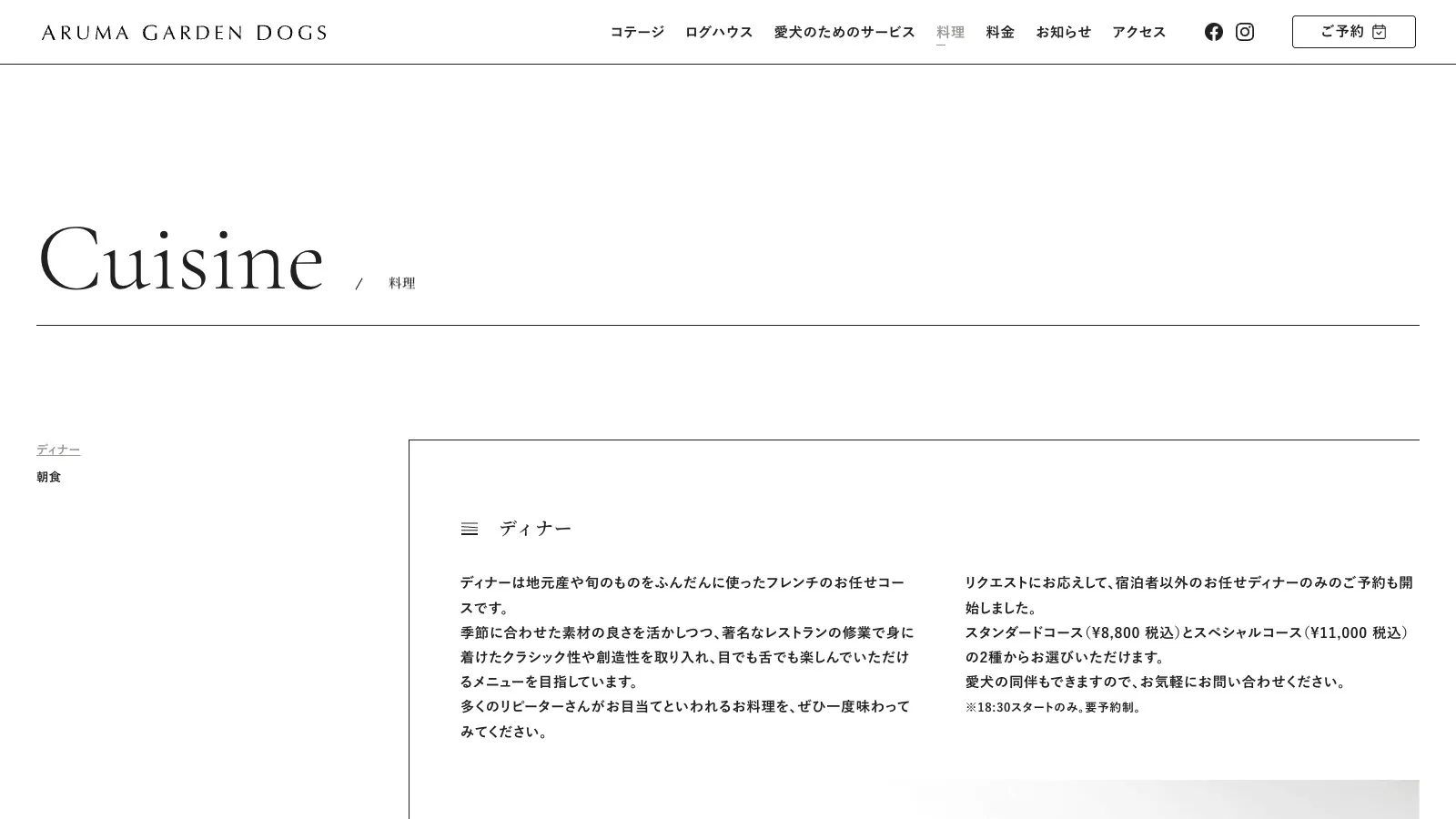 ARUMA GARDEN DOGS

コテージ ログハウス 愛犬のためのサービス 料理 料金 お知らせ アクセス

ご予約

Cuisine / 料理

ディナー
朝食

ディナー

ディナーは地元産や旬のものをふんだんに使ったフレンチのお任せコースです。
季節に合わせた素材の良さを活かしつつ、著名なレストランの修業で身に着けたクラシック性や創造性を取り入れ、目でも舌でも楽しんでいただけるメニューを目指しています。
多くのリピーターさんがお目当てといわれるお料理を、ぜひ一度味わってみてください。

リクエストにお応えして、宿泊者以外のお任せディナーのみのご予約も開始しました。
スタンダードコース（¥8,800 税込）とスペシャルコース（¥11,000 税込）の2種からお選びいただけます。
愛犬の同伴もできますので、お気軽にお問い合わせください。
※18:30スタートのみ。要予約制。